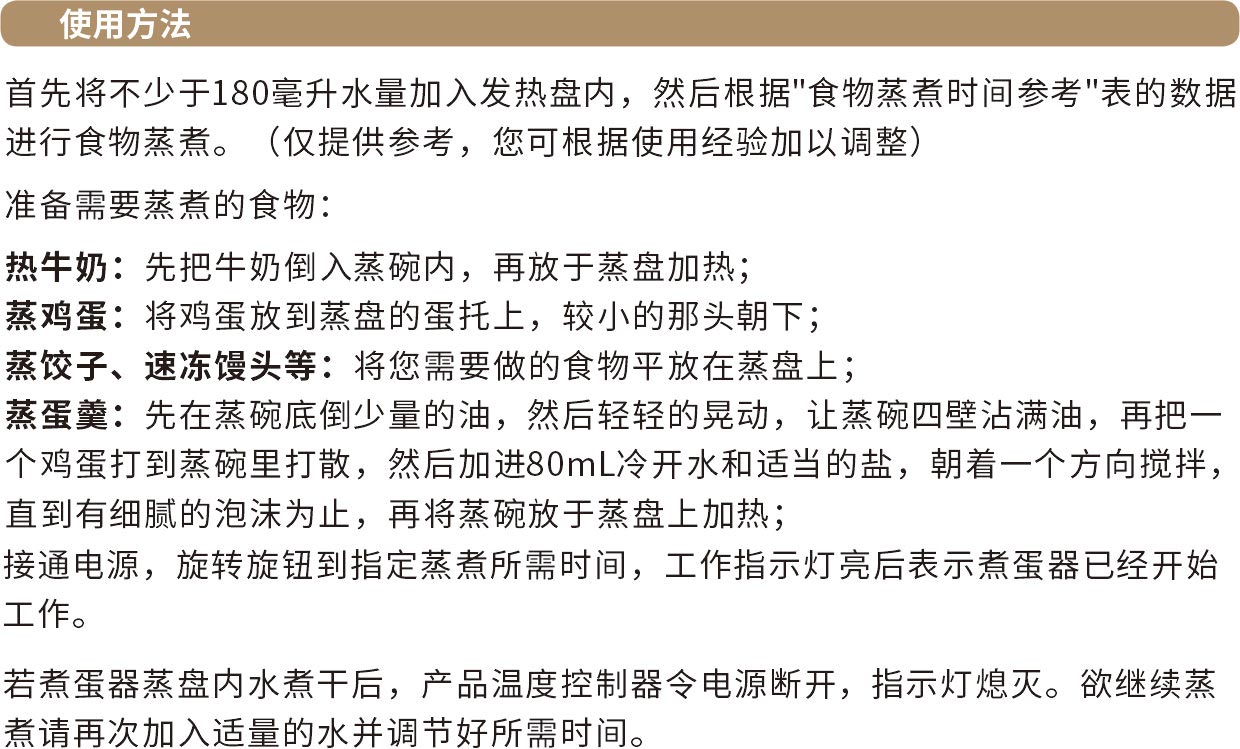 使用方法

首先将不少于180毫升水量加入发热盘内，然后根据"食物蒸煮时间参考"表的数据进行食物蒸煮。（仅提供参考，您可根据使用经验加以调整）

准备需要蒸煮的食物：

热牛奶：先把牛奶倒入蒸碗内，再放于蒸盘加热；
蒸鸡蛋：将鸡蛋放到蒸盘的蛋托上，较小的那头朝下；
蒸饺子、速冻馒头等：将您需要做的食物平放在蒸盘上；
蒸蛋羹：先在蒸碗底倒少量的油，然后轻轻的晃动，让蒸碗四壁沾满油，再把一个鸡蛋打到蒸碗里打散，然后加进80mL冷开水和适当的盐，朝着一个方向搅拌，直到有细腻的泡沫为止，再将蒸碗放于蒸盘上加热；
接通电源，旋转旋钮到指定蒸煮所需时间，工作指示灯亮后表示煮蛋器已经开始工作。

若煮蛋器蒸盘内水煮干后，产品温度控制器令电源断开，指示灯熄灭。欲继续蒸煮请再次加入适量的水并调节好所需时间。